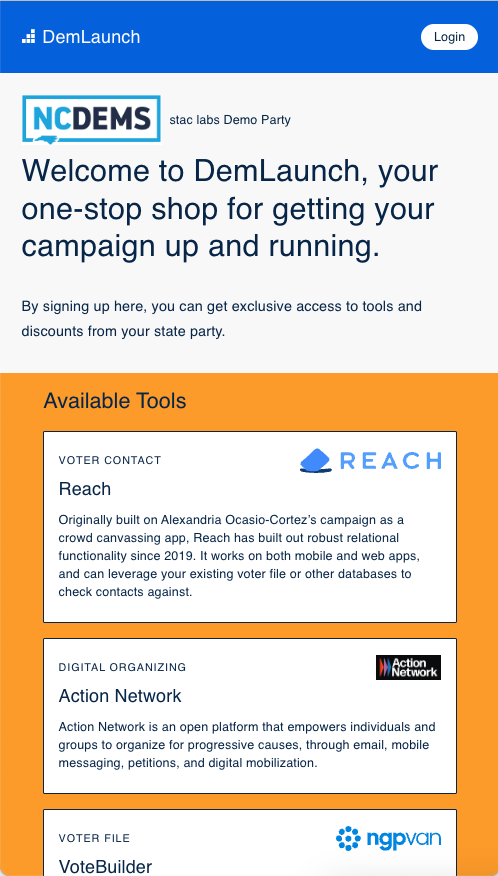 DemLaunch

Login

NCDEMS

stac labs Demo Party

Welcome to DemLaunch, your one-stop shop for getting your campaign up and running.

By signing up here, you can get exclusive access to tools and discounts from your state party.

Available Tools

VOTER CONTACT

REACH

Reach

Originally built on Alexandria Ocasio-Cortez's campaign as a crowd canvassing app, Reach has built out robust relational functionality since 2019. It works on both mobile and web apps, and can leverage your existing voter file or other databases to check contacts against.

DIGITAL ORGANIZING

Action Network

Action Network

Action Network is an open platform that empowers individuals and groups to organize for progressive causes, through email, mobile messaging, petitions, and digital mobilization.

VOTER FILE

ngpvan

VoteBuilder